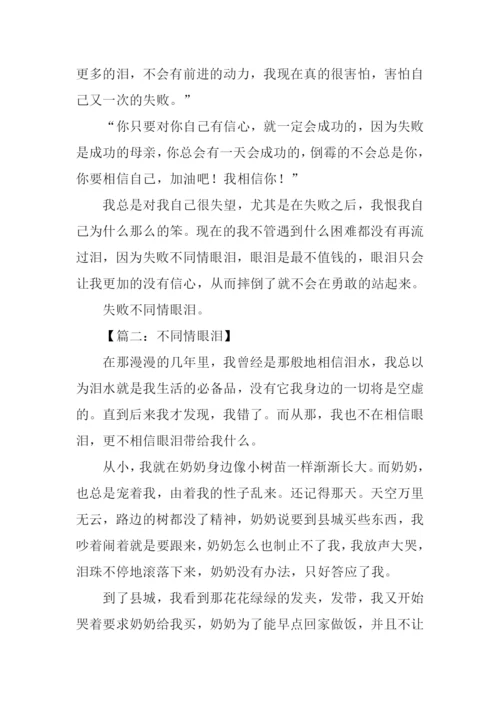 更多的泪，不会有前进的动力，我现在真的很害怕，害怕自己又一次的失败。”

“你只要对你自己有信心，就一定会成功的，因为失败是成功的母亲，你总会有一天会成功的，倒霉的不会总是你，你要相信自己，加油吧！我相信你！”

我总是对我自己很失望，尤其是在失败之后，我恨我自己为什么那么的笨。现在的我不管遇到什么困难都没有再流过泪，因为失败不同情眼泪，眼泪是最不值钱的，眼泪只会让我更加的没有信心，从而摔倒了就不会在勇敢的站起来。

失败不同情眼泪。

【篇二：不同情眼泪】

在那漫漫的几年里，我曾经是那般地相信泪水，我总以为泪水就是我生活的必备品，没有它我身边的一切将是空虚的。直到后来我才发现，我错了。而从那，我也不在相信眼泪，更不相信眼泪带给我什么。

从小，我就在奶奶身边像小树苗一样渐渐长大。而奶奶，也总是宠着我，由着我的性子乱来。还记得那天。天空万里无云，路边的树都没了精神，奶奶说要到县城买些东西，我吵着闹着就是要跟来，奶奶怎么也制止不了我，我放声大哭，泪珠不停地滚落下来，奶奶没有办法，只好答应了我。

到了县城，我看到那花花绿绿的发夹，发带，我又开始哭着要求奶奶给我买，奶奶为了能早点回家做饭，并且不让